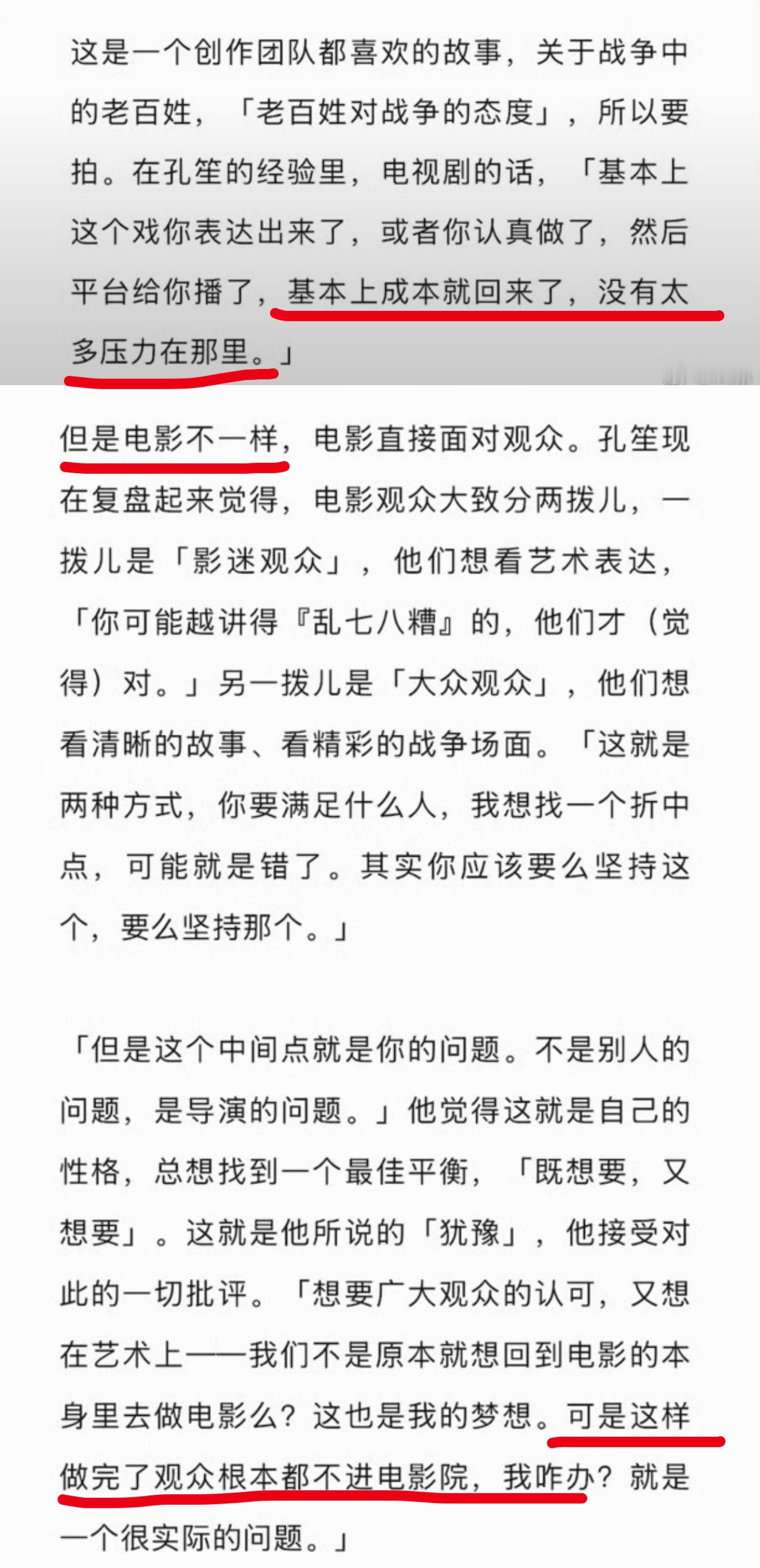 这是一个创作团队都喜欢的故事，关于战争中的老百姓，「老百姓对战争的态度」，所以要拍。在孔笙的经验里，电视剧的话，「基本上这个戏你表达出来了，或者你认真做了，然后平台给你播了，基本上成本就回来了，没有太多压力在那里。」

但是电影不一样，电影直接面对观众。孔笙现在复盘起来觉得，电影观众大致分两拨儿，一拨儿是「影迷观众」，他们想看艺术表达，「你可能越讲得『乱七八糟』的，他们才（觉得）对。」另一拨儿是「大众观众」，他们想看清晰的故事、看精彩的战争场面。「这就是两种方式，你要满足什么人，我想找一个折中点，可能就是错了。其实你应该要么坚持这个，要么坚持那个。」

「但是这个中间点就是你的问题。不是别人的问题，是导演的问题。」他觉得这就是自己的性格，总想找到一个最佳平衡，「既想要，又想要」。这就是他所说的「犹豫」，他接受对此的一切批评。「想要广大观众的认可，又想在艺术上——我们不是原本就想回到电影的本身里去做电影么？这也是我的梦想。可是这样做完了观众根本都不进电影院，我咋办？就是一个很实际的问题。」